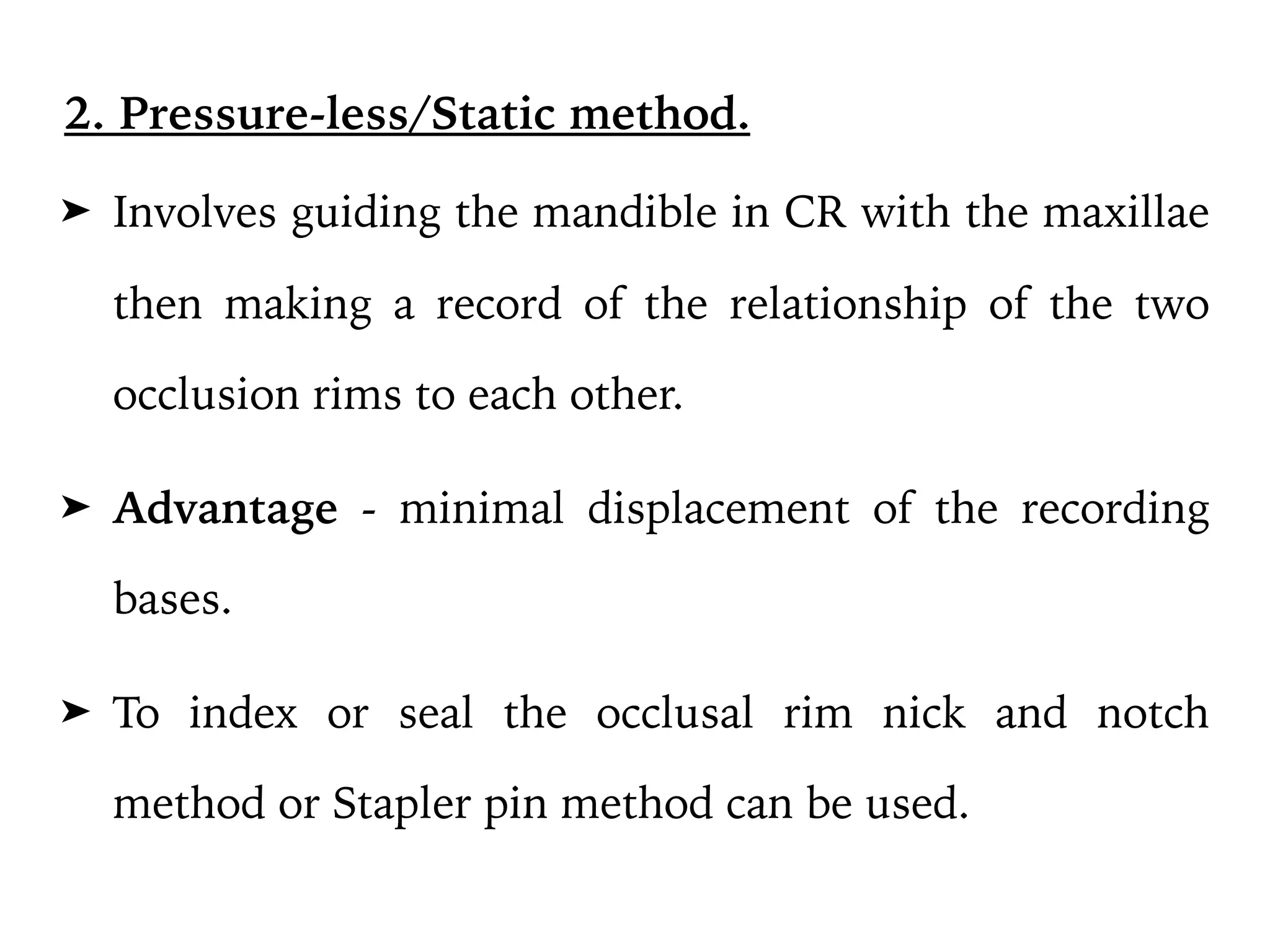 2. Pressure-less/Static method.

➤ Involves guiding the mandible in CR with the maxillae then making a record of the relationship of the two occlusion rims to each other.

➤ Advantage - minimal displacement of the recording bases.

➤ To index or seal the occlusal rim nick and notch method or Stapler pin method can be used.